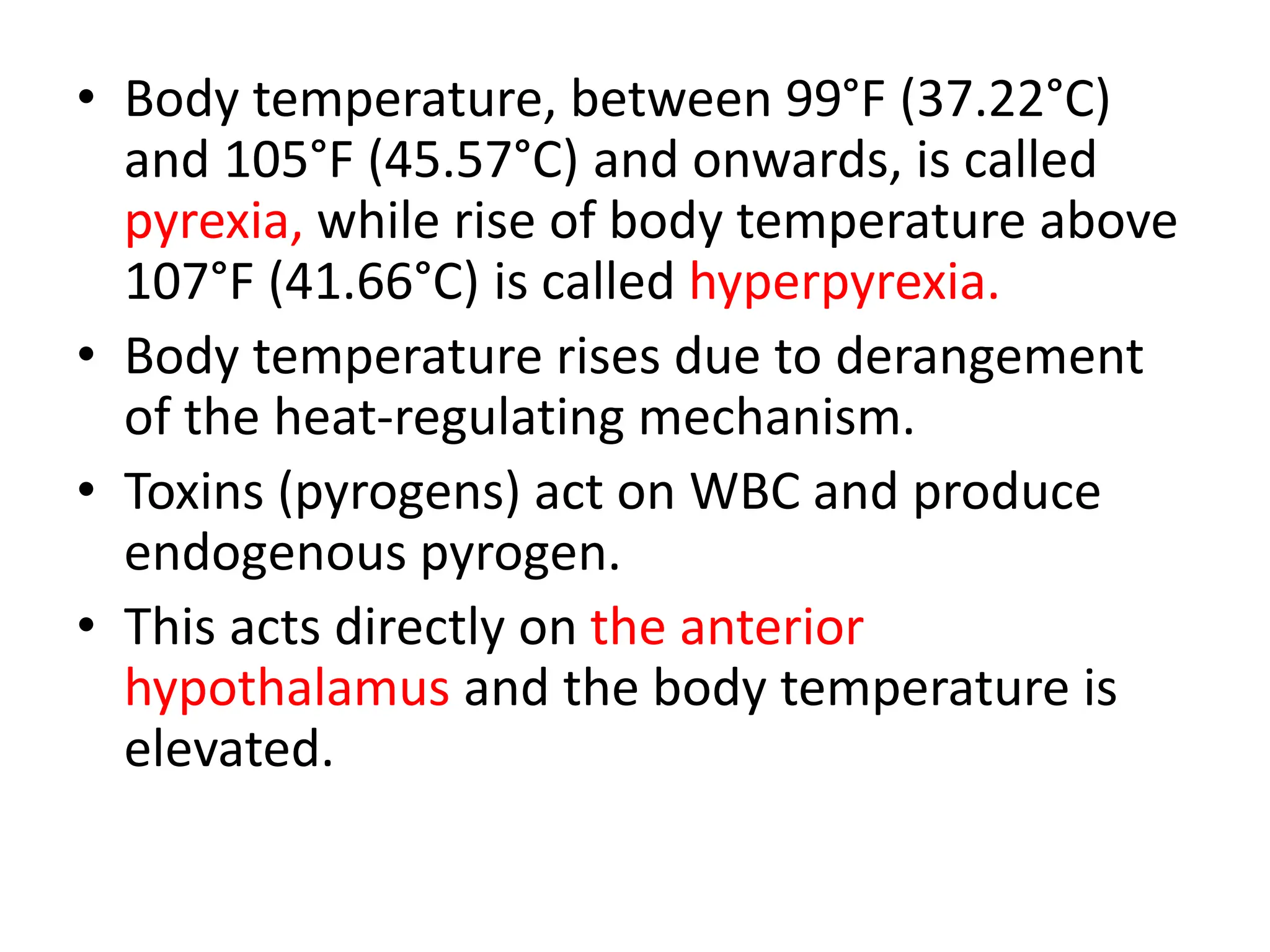 • Body temperature, between 99°F (37.22°C) and 105°F (45.57°C) and onwards, is called pyrexia, while rise of body temperature above 107°F (41.66°C) is called hyperpyrexia.

• Body temperature rises due to derangement of the heat-regulating mechanism.

• Toxins (pyrogens) act on WBC and produce endogenous pyrogen.

• This acts directly on the anterior hypothalamus and the body temperature is elevated.